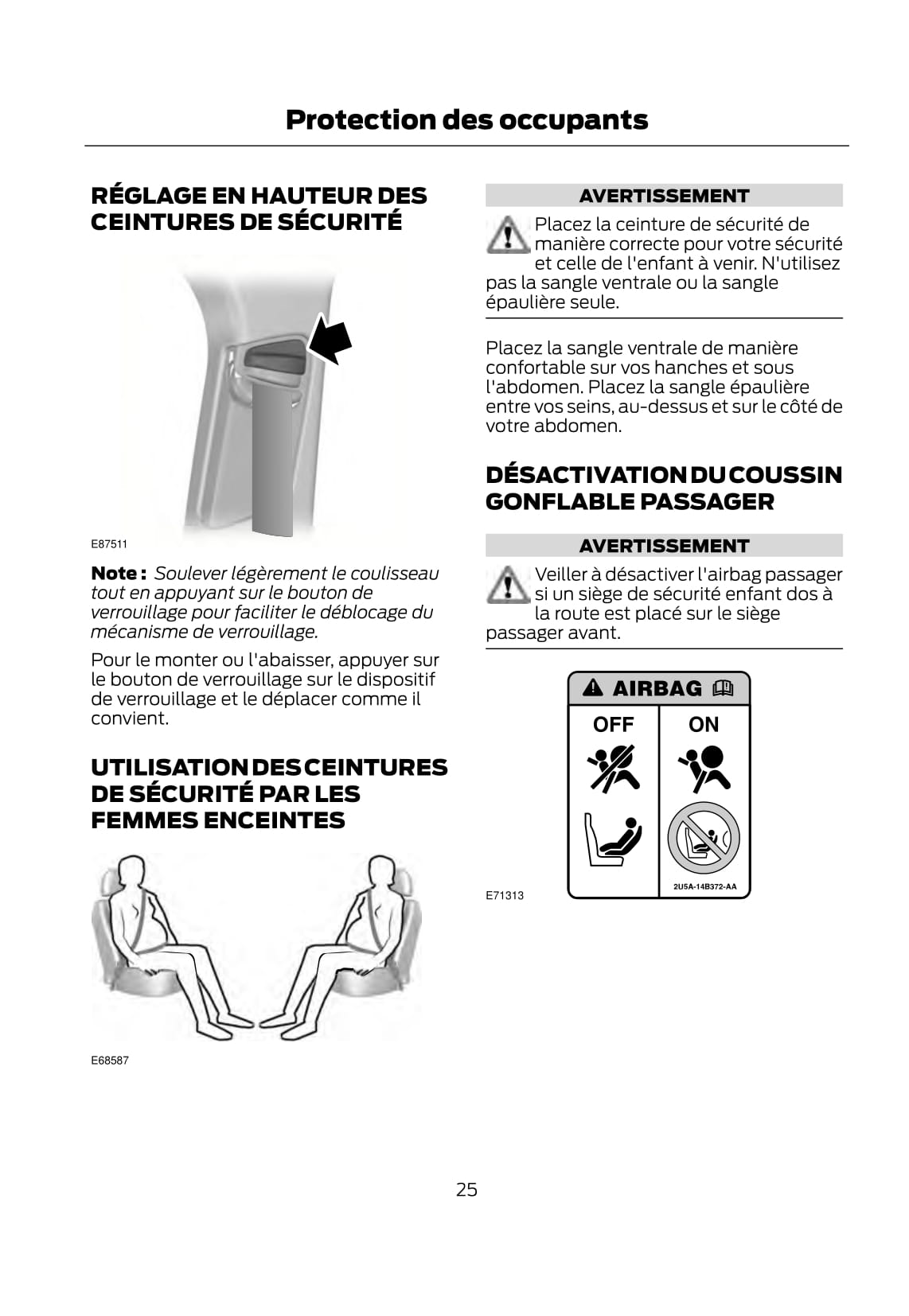 Protection des occupants

RÉGLAGE EN HAUTEUR DES CEINTURES DE SÉCURITÉ

E87511

Note : Soulever légèrement le coulisseau tout en appuyant sur le bouton de verrouillage pour faciliter le déblocage du mécanisme de verrouillage.

Pour le monter ou l'abaisser, appuyer sur le bouton de verrouillage sur le dispositif de verrouillage et le déplacer comme il convient.

UTILISATION DES CEINTURES DE SÉCURITÉ PAR LES FEMMES ENCEINTES

E68587

AVERTISSEMENT

Placez la ceinture de sécurité de manière correcte pour votre sécurité et celle de l'enfant à venir. N'utilisez pas la sangle ventrale ou la sangle épaulière seule.

Placez la sangle ventrale de manière confortable sur vos hanches et sous l'abdomen. Placez la sangle épaulière entre vos seins, au-dessus et sur le côté de votre abdomen.

DÉSACTIVATION DU COUSSIN GONFLABLE PASSAGER

AVERTISSEMENT

Veiller à désactiver l'airbag passager si un siège de sécurité enfant dos à la route est placé sur le siège passager avant.

AIRBAG

OFF

ON

2U5A-14B372-AA

E71313

25